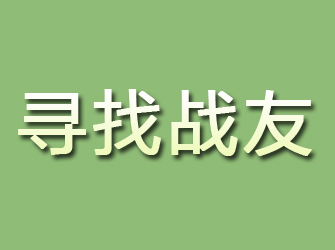 寻找战友